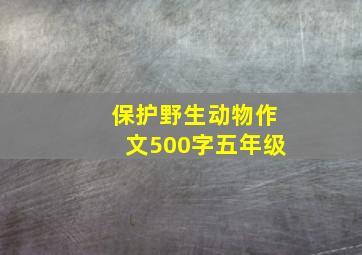 保护野生动物作文500字五年级